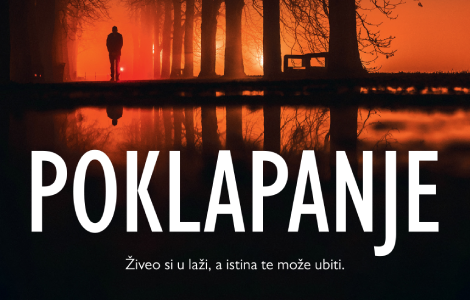 POKLAPANJE

Živeo si u laži, a istina te može ubiti.